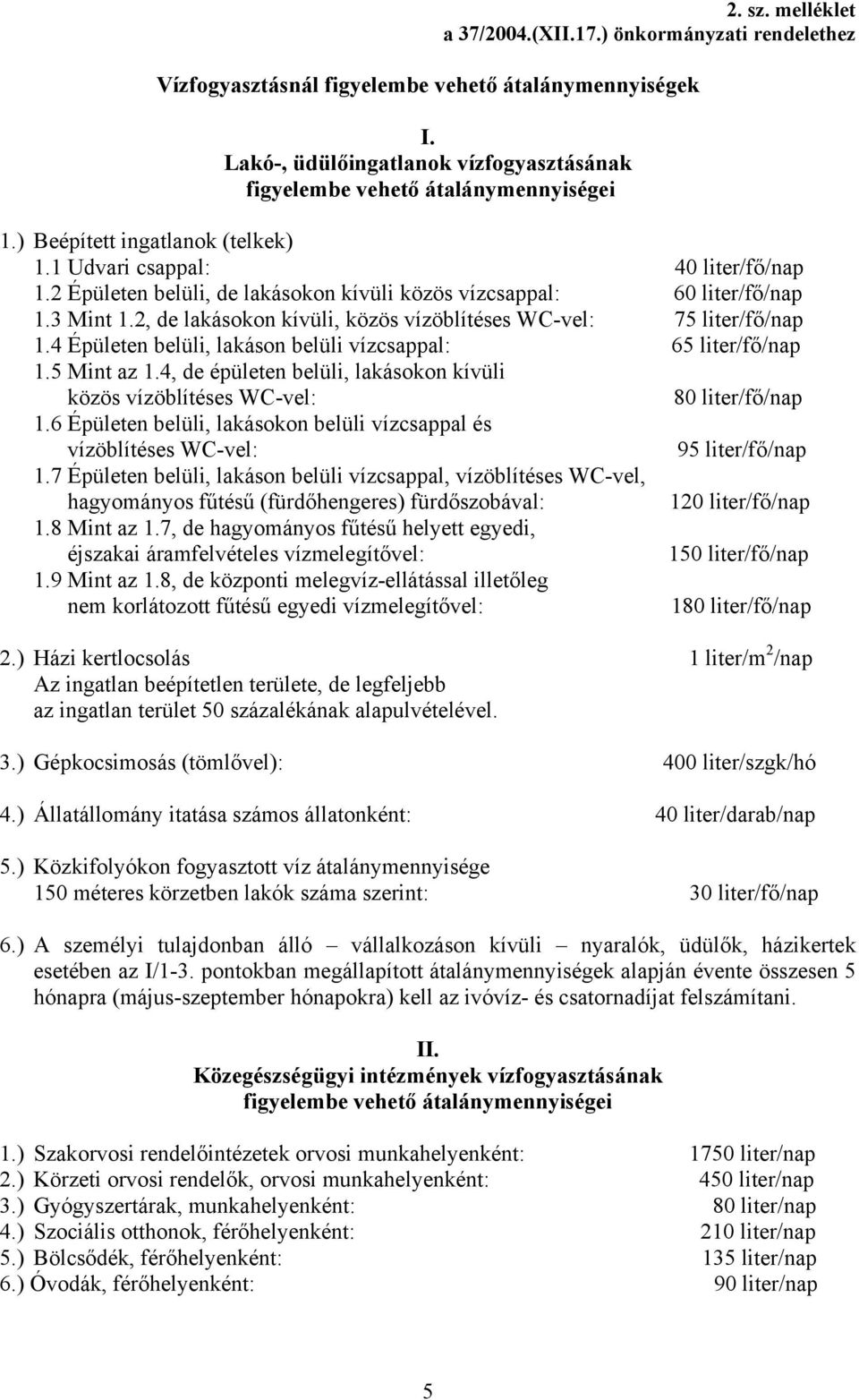 2. sz. melléklet
a 37/2004.(XII.17.) önkormányzati rendelethez

Vízfogyasztásnál figyelembe vehető átalánymennyiségek

I.
Lakó-, üdülőingatlanok vízfogyasztásának figyelembe vehető átalánymennyiségei

1.) Beépített ingatlanok (telkek)
1.1 Udvari csappal: 40 liter/fő/nap
1.2 Épületen belüli, de lakásokon kívüli közös vízcsappal: 60 liter/fő/nap
1.3 Mint 1.2, de lakásokon kívüli, közös vízöblítéses WC-vel: 75 liter/fő/nap
1.4 Épületen belüli, lakáson belüli vízcsappal: 65 liter/fő/nap
1.5 Mint az 1.4, de épületen belüli, lakásokon kívüli közös vízöblítéses WC-vel: 80 liter/fő/nap
1.6 Épületen belüli, lakásokon belüli vízcsappal és vízöblítéses WC-vel: 95 liter/fő/nap
1.7 Épületen belüli, lakáson belüli vízcsappal, vízöblítéses WC-vel, hagyományos fűtésű (fürdőhengeres) fürdőszobával: 120 liter/fő/nap
1.8 Mint az 1.7, de hagyományos fűtésű helyett egyedi, éjszakai áramfelvételes vízmelegítővel: 150 liter/fő/nap
1.9 Mint az 1.8, de központi melegvíz-ellátással illetőleg nem korlátozott fűtésű egyedi vízmelegítővel: 180 liter/fő/nap

2.) Házi kertlocsolás 1 liter/m$^2$/nap
Az ingatlan beépítetlen területe, de legfeljebb az ingatlan terület 50 százalékának alapulvételével.

3.) Gépkocsimosás (tömlővel): 400 liter/szgk/hó

4.) Állatállomány itatása számos állatonként: 40 liter/darab/nap

5.) Közkifolyókon fogyasztott víz átalánymennyisége 150 méteres körzetben lakók száma szerint: 30 liter/fő/nap

6.) A személyi tulajdonban álló – vállalkozáson kívüli – nyaralók, üdülők, házikertek esetében az I/1-3. pontokban megállapított átalánymennyiségek alapján évente összesen 5 hónapra (május-szeptember hónapokra) kell az ivóvíz- és csatornadíjat felszámítani.

II.
Közegészségügyi intézmények vízfogyasztásának figyelembe vehető átalánymennyiségei

1.) Szakorvosi rendelőintézetek orvosi munkahelyenként: 1750 liter/nap
2.) Körzeti orvosi rendelők, orvosi munkahelyenként: 450 liter/nap
3.) Gyógyszertárak, munkahelyenként: 80 liter/nap
4.) Szociális otthonok, férőhelyenként: 210 liter/nap
5.) Bölcsődék, férőhelyenként: 135 liter/nap
6.) Óvodák, férőhelyenként: 90 liter/nap

5